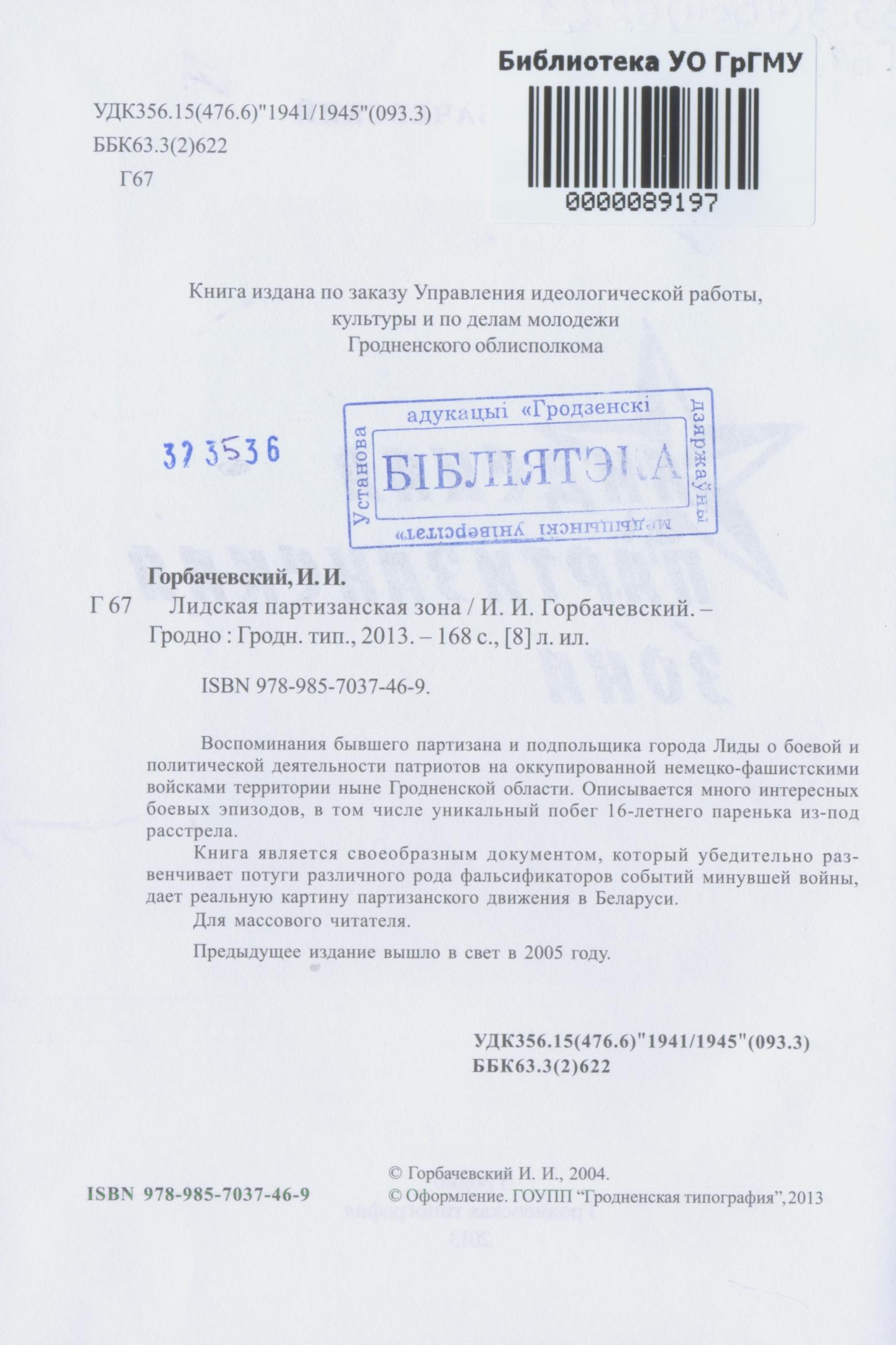 Библиотека УО ГрГМУ

0000089197

УДК356.15(476.6)"1941/1945"(093.3)
ББК63.3(2)622
Г67

Книга издана по заказу Управления идеологической работы, культуры и по делам молодежи Гродненского облисполкома

373536

Установа адукацыі «Гродзенскі дзяржаўны медыцынскі універсітэт»
БІБЛІЯТЭКА

Горбачевский, И. И.
Г 67 Лидская партизанская зона / И. И. Горбачевский. – Гродно : Гродн. тип., 2013. – 168 с., [8] л. ил.

ISBN 978-985-7037-46-9.

Воспоминания бывшего партизана и подпольщика города Лиды о боевой и политической деятельности патриотов на оккупированной немецко-фашистскими войсками территории ныне Гродненской области. Описывается много интересных боевых эпизодов, в том числе уникальный побег 16-летнего паренька из-под расстрела.

Книга является своеобразным документом, который убедительно развенчивает потуги различного рода фальсификаторов событий минувшей войны, дает реальную картину партизанского движения в Беларуси.

Для массового читателя.

Предыдущее издание вышло в свет в 2005 году.

УДК356.15(476.6)"1941/1945"(093.3)
ББК63.3(2)622

ISBN 978-985-7037-46-9

© Горбачевский И. И., 2004.
© Оформление. ГОУПП "Гродненская типография", 2013